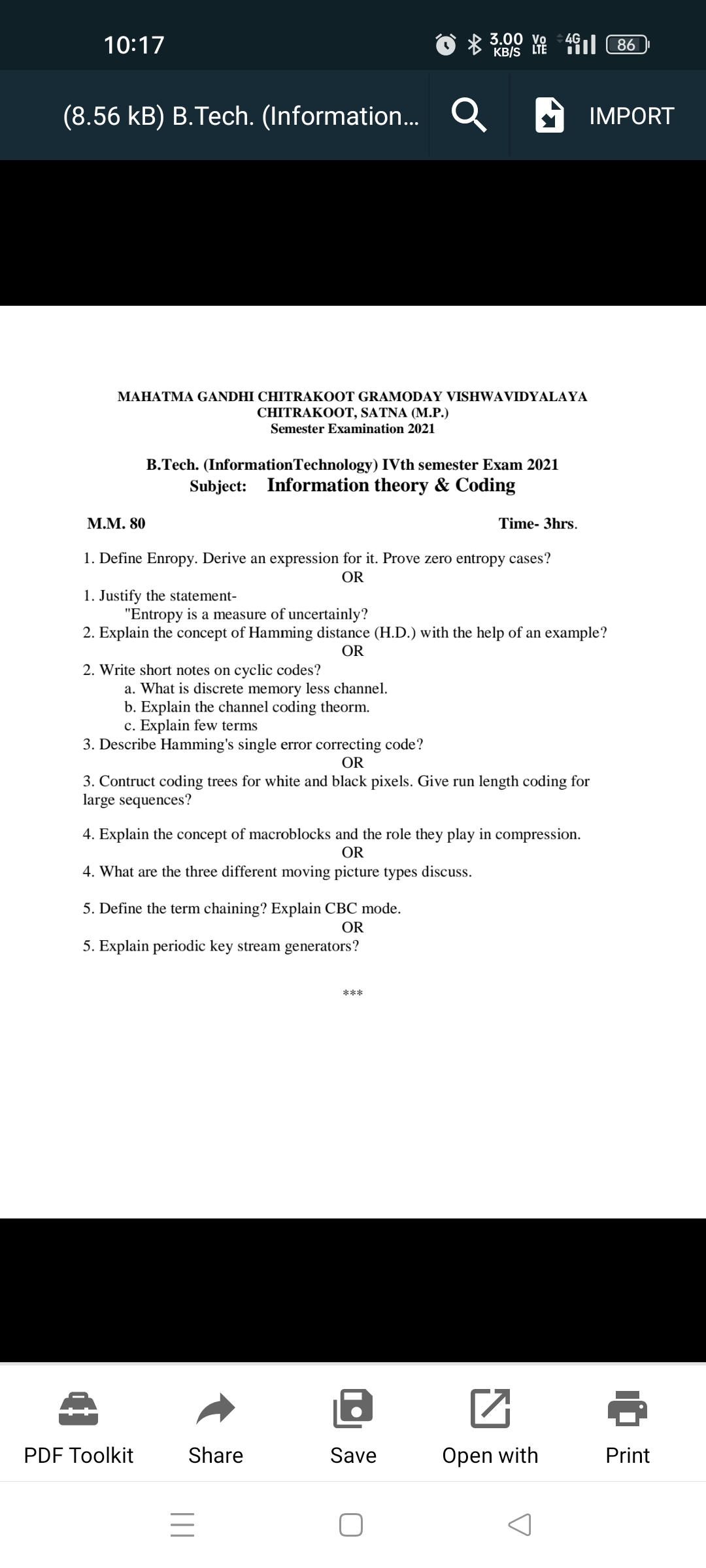 10:17 3.00 KB/S Vo LTE 4G 86

(8.56 kB) B.Tech. (Information... IMPORT

MAHATMA GANDHI CHITRAKOOT GRAMODAY VISHWAVIDYALAYA
CHITRAKOOT, SATNA (M.P.)
Semester Examination 2021

B.Tech. (InformationTechnology) IVth semester Exam 2021
Subject: Information theory & Coding

M.M. 80

Time- 3hrs.

1. Define Enropy. Derive an expression for it. Prove zero entropy cases?
OR
1. Justify the statement-
"Entropy is a measure of uncertainly?
2. Explain the concept of Hamming distance (H.D.) with the help of an example?
OR
2. Write short notes on cyclic codes?
a. What is discrete memory less channel.
b. Explain the channel coding theorm.
c. Explain few terms
3. Describe Hamming's single error correcting code?
OR
3. Contruct coding trees for white and black pixels. Give run length coding for large sequences?

4. Explain the concept of macroblocks and the role they play in compression.
OR
4. What are the three different moving picture types discuss.

5. Define the term chaining? Explain CBC mode.
OR
5. Explain periodic key stream generators?

***

PDF Toolkit Share Save Open with Print